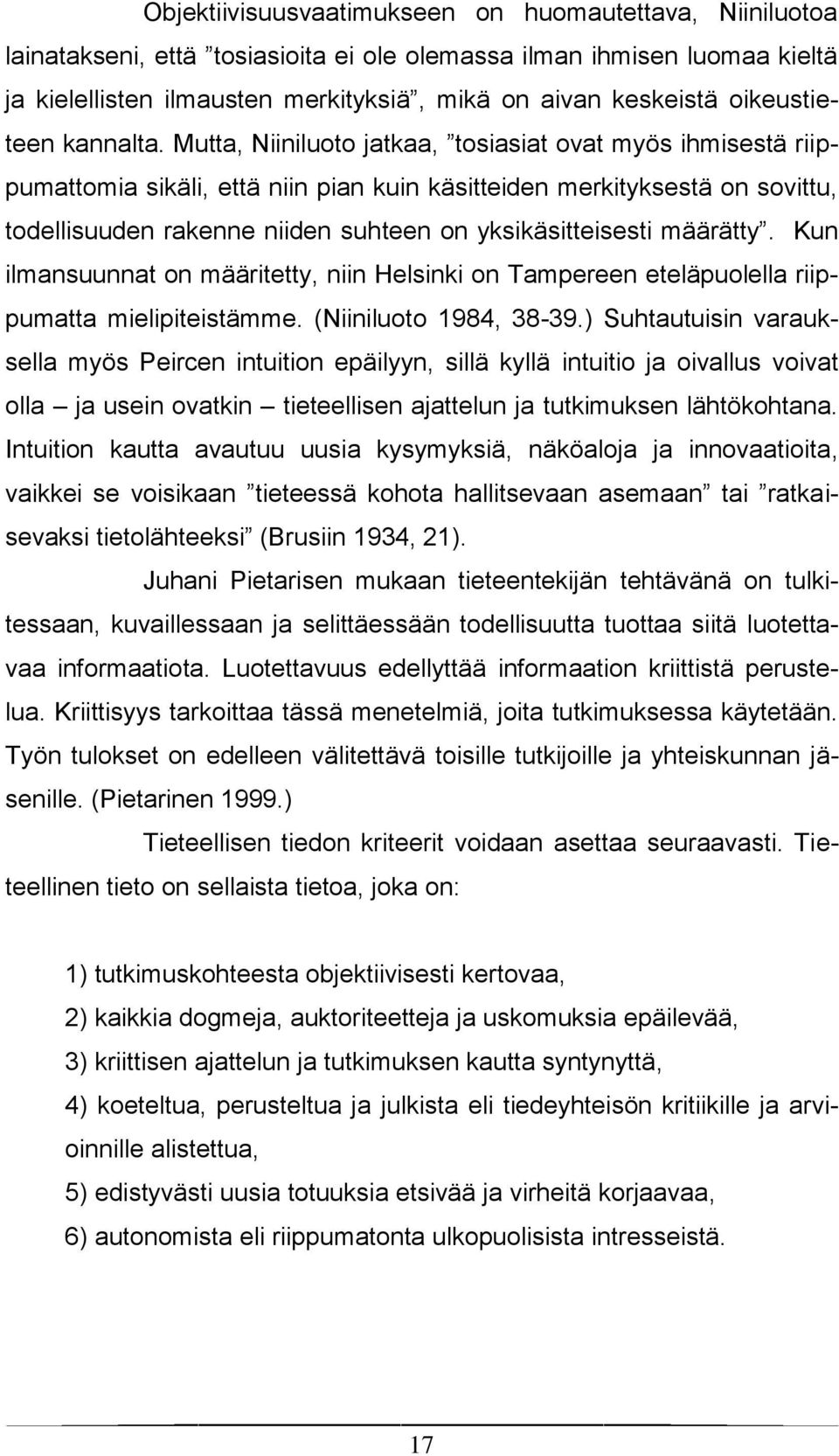 Objektiivisuusvaatimukseen on huomautettava, Niiniluotoa lainatakseni, että ”tosiasioita ei ole olemassa ilman ihmisen luomaa kieltä ja kielellisten ilmausten merkityksiä”, mikä on aivan keskeistä oikeustieteen kannalta. Mutta, Niiniluoto jatkaa, ”tosiasiat ovat myös ihmisestä riippumattomia sikäli, että niin pian kuin käsitteiden merkityksestä on sovittu, todellisuuden rakenne niiden suhteen on yksikäsitteisesti määrätty”. Kun ilmansuunnat on määritetty, niin Helsinki on Tampereen eteläpuolella riippumatta mielipiteistämme. (Niiniluoto 1984, 38-39.) Suhtautuisin varauksella myös Peircen intuition epäilyyn, sillä kyllä intuitio ja oivallus voivat olla – ja usein ovatkin – tieteellisen ajattelun ja tutkimuksen lähtökohtana. Intuition kautta avautuu uusia kysymyksiä, näköaloja ja innovaatioita, vaikkei se voisikaan ”tieteessä kohota hallitsevaan asemaan” tai ”ratkaisevaksi tietolähteeksi” (Brusiin 1934, 21).

Juhani Pietarisen mukaan tieteentekijän tehtävänä on tulkitessaan, kuvaillessaan ja selittäessään todellisuutta tuottaa siitä luotettavaa informaatiota. Luotettavuus edellyttää informaation kriittistä perustelua. Kriittisyys tarkoittaa tässä menetelmiä, joita tutkimuksessa käytetään. Työn tulokset on edelleen välitettävä toisille tutkijoille ja yhteiskunnan jäsenille. (Pietarinen 1999.)

Tieteellisen tiedon kriteerit voidaan asettaa seuraavasti. Tieteellinen tieto on sellaista tietoa, joka on:

1) tutkimuskohteesta objektiivisesti kertovaa,
2) kaikkia dogmeja, auktoriteetteja ja uskomuksia epäilevää,
3) kriittisen ajattelun ja tutkimuksen kautta syntynyttä,
4) koeteltua, perusteltua ja julkista eli tiedeyhteisön kritiikille ja arvioinnille alistettua,
5) edistyvästi uusia totuuksia etsivää ja virheitä korjaavaa,
6) autonomista eli riippumatonta ulkopuolisista intresseistä.

17